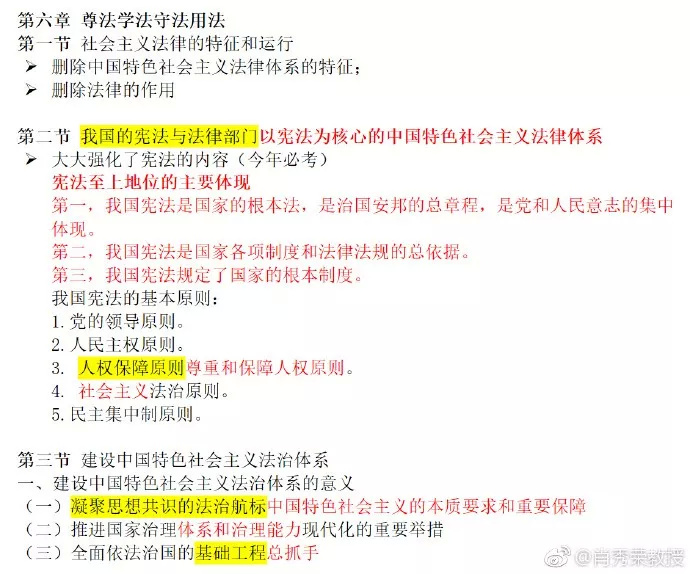 第六章 尊法学法守法用法
第一节 社会主义法律的特征和运行
➢ 删除中国特色社会主义法律体系的特征；
➢ 删除法律的作用

第二节 我国的宪法与法律部门以宪法为核心的中国特色社会主义法律体系
➢ 大大强化了宪法的内容（今年必考）
宪法至上地位的主要体现
第一，我国宪法是国家的根本法，是治国安邦的总章程，是党和人民意志的集中体现。
第二，我国宪法是国家各项制度和法律法规的总依据。
第三，我国宪法规定了国家的根本制度。
我国宪法的基本原则：
1. 党的领导原则。
2. 人民主权原则。
3. 人权保障原则尊重和保障人权原则。
4. 社会主义法治原则。
5. 民主集中制原则。

第三节 建设中国特色社会主义法治体系
一、建设中国特色社会主义法治体系的意义
（一）凝聚思想共识的法治航标中国特色社会主义的本质要求和重要保障
（二）推进国家治理体系和治理能力现代化的重要举措
（三）全面依法治国的基础工程总抓手

@肖秀荣教授